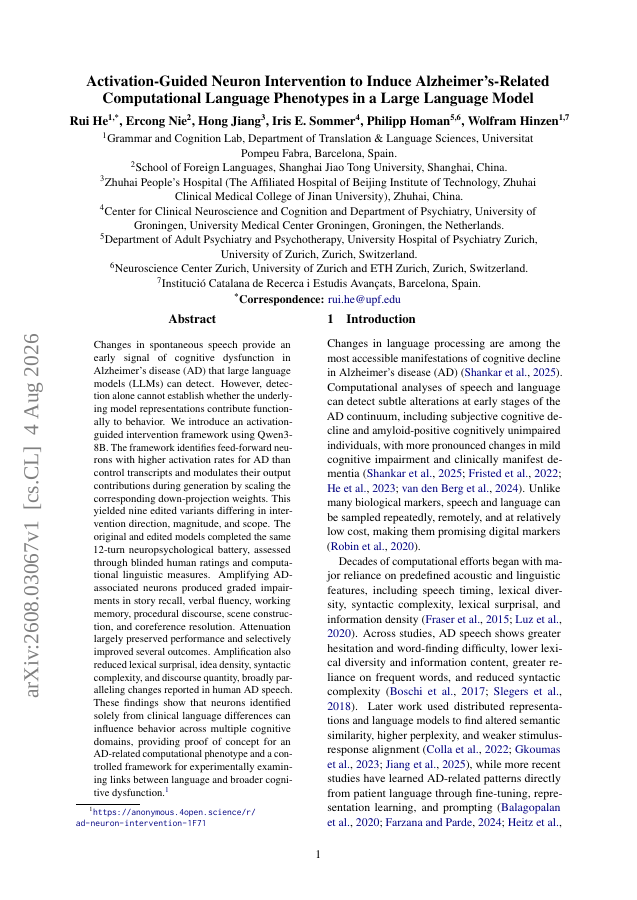 arXiv:2608.03067v1 [cs.CL] 4 Aug 2026

Activation-Guided Neuron Intervention to Induce Alzheimer's-Related Computational Language Phenotypes in a Large Language Model

Rui He$^{1,*}$, Ercong Nie$^{2}$, Hong Jiang$^{3}$, Iris E. Sommer$^{4}$, Philipp Homan$^{5,6}$, Wolfram Hinzen$^{1,7}$

$^{1}$Grammar and Cognition Lab, Department of Translation & Language Sciences, Universitat Pompeu Fabra, Barcelona, Spain.

$^{2}$School of Foreign Languages, Shanghai Jiao Tong University, Shanghai, China.

$^{3}$Zhuhai People's Hospital (The Affiliated Hospital of Beijing Institute of Technology, Zhuhai Clinical Medical College of Jinan University), Zhuhai, China.

$^{4}$Center for Clinical Neuroscience and Cognition and Department of Psychiatry, University of Groningen, University Medical Center Groningen, Groningen, the Netherlands.

$^{5}$Department of Adult Psychiatry and Psychotherapy, University Hospital of Psychiatry Zurich, University of Zurich, Zurich, Switzerland.

$^{6}$Neuroscience Center Zurich, University of Zurich and ETH Zurich, Zurich, Switzerland.

$^{7}$Institució Catalana de Recerca i Estudis Avançats, Barcelona, Spain.

$^{*}$Correspondence: rui.he@upf.edu

Abstract

Changes in spontaneous speech provide an early signal of cognitive dysfunction in Alzheimer's disease (AD) that large language models (LLMs) can detect. However, detection alone cannot establish whether the underlying model representations contribute functionally to behavior. We introduce an activation-guided intervention framework using Qwen3-8B. The framework identifies feed-forward neurons with higher activation rates for AD than control transcripts and modulates their output contributions during generation by scaling the corresponding down-projection weights. This yielded nine edited variants differing in intervention direction, magnitude, and scope. The original and edited models completed the same 12-turn neuropsychological battery, assessed through blinded human ratings and computational linguistic measures. Amplifying AD-associated neurons produced graded impairments in story recall, verbal fluency, working memory, procedural discourse, scene construction, and coreference resolution. Attenuation largely preserved performance and selectively improved several outcomes. Amplification also reduced lexical surprisal, idea density, syntactic complexity, and discourse quantity, broadly paralleling changes reported in human AD speech. These findings show that neurons identified solely from clinical language differences can influence behavior across multiple cognitive domains, providing proof of concept for an AD-related computational phenotype and a controlled framework for experimentally examining links between language and broader cognitive dysfunction.$^{1}$

$^{1}$https://anonymous.4open.science/r/ad-neuron-intervention-1F71

1 Introduction

Changes in language processing are among the most accessible manifestations of cognitive decline in Alzheimer's disease (AD) (Shankar et al., 2025). Computational analyses of speech and language can detect subtle alterations at early stages of the AD continuum, including subjective cognitive decline and amyloid-positive cognitively unimpaired individuals, with more pronounced changes in mild cognitive impairment and clinically manifest dementia (Shankar et al., 2025; Fristed et al., 2022; He et al., 2023; van den Berg et al., 2024). Unlike many biological markers, speech and language can be sampled repeatedly, remotely, and at relatively low cost, making them promising digital markers (Robin et al., 2020).

Decades of computational efforts began with major reliance on predefined acoustic and linguistic features, including speech timing, lexical diversity, syntactic complexity, lexical surprisal, and information density (Fraser et al., 2015; Luz et al., 2020). Across studies, AD speech shows greater hesitation and word-finding difficulty, lower lexical diversity and information content, greater reliance on frequent words, and reduced syntactic complexity (Boschi et al., 2017; Slegers et al., 2018). Later work used distributed representations and language models to find altered semantic similarity, higher perplexity, and weaker stimulus-response alignment (Colla et al., 2022; Gkoumas et al., 2023; Jiang et al., 2025), while more recent studies have learned AD-related patterns directly from patient language through fine-tuning, representation learning, and prompting (Balagopalan et al., 2020; Farzana and Parde, 2024; Heitz et al.,

1